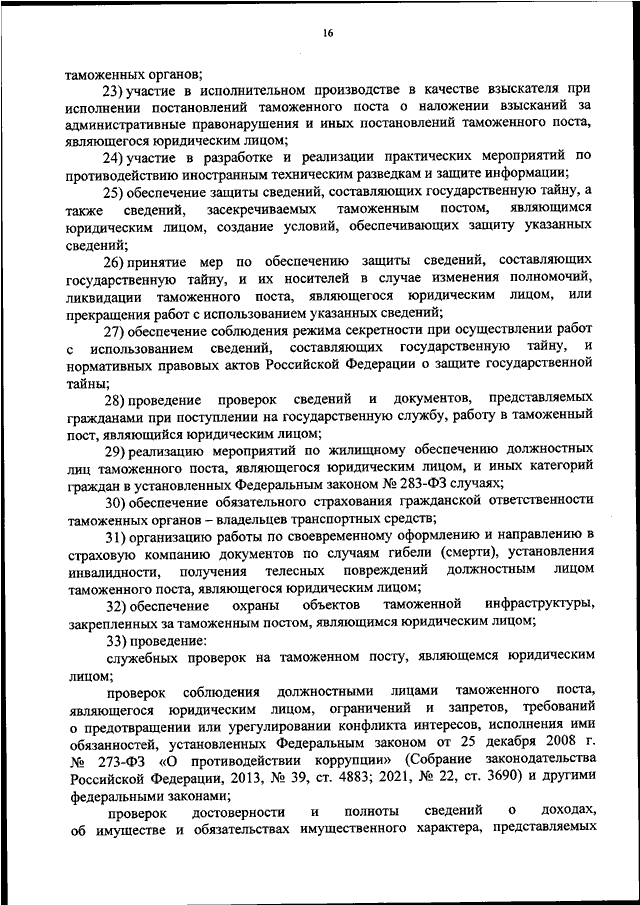 16

таможенных органов;

23) участие в исполнительном производстве в качестве взыскателя при исполнении постановлений таможенного поста о наложении взысканий за административные правонарушения и иных постановлений таможенного поста, являющегося юридическим лицом;

24) участие в разработке и реализации практических мероприятий по противодействию иностранным техническим разведкам и защите информации;

25) обеспечение защиты сведений, составляющих государственную тайну, а также сведений, засекречиваемых таможенным постом, являющимся юридическим лицом, создание условий, обеспечивающих защиту указанных сведений;

26) принятие мер по обеспечению защиты сведений, составляющих государственную тайну, и их носителей в случае изменения полномочий, ликвидации таможенного поста, являющегося юридическим лицом, или прекращения работ с использованием указанных сведений;

27) обеспечение соблюдения режима секретности при осуществлении работ с использованием сведений, составляющих государственную тайну, и нормативных правовых актов Российской Федерации о защите государственной тайны;

28) проведение проверок сведений и документов, представляемых гражданами при поступлении на государственную службу, работу в таможенный пост, являющийся юридическим лицом;

29) реализацию мероприятий по жилищному обеспечению должностных лиц таможенного поста, являющегося юридическим лицом, и иных категорий граждан в установленных Федеральным законом № 283-ФЗ случаях;

30) обеспечение обязательного страхования гражданской ответственности таможенных органов – владельцев транспортных средств;

31) организацию работы по своевременному оформлению и направлению в страховую компанию документов по случаям гибели (смерти), установления инвалидности, получения телесных повреждений должностным лицом таможенного поста, являющегося юридическим лицом;

32) обеспечение охраны объектов таможенной инфраструктуры, закрепленных за таможенным постом, являющимся юридическим лицом;

33) проведение:

служебных проверок на таможенном посту, являющемся юридическим лицом;

проверок соблюдения должностными лицами таможенного поста, являющегося юридическим лицом, ограничений и запретов, требований о предотвращении или урегулировании конфликта интересов, исполнения ими обязанностей, установленных Федеральным законом от 25 декабря 2008 г. № 273-ФЗ «О противодействии коррупции» (Собрание законодательства Российской Федерации, 2013, № 39, ст. 4883; 2021, № 22, ст. 3690) и другими федеральными законами;

проверок достоверности и полноты сведений о доходах, об имуществе и обязательствах имущественного характера, представляемых